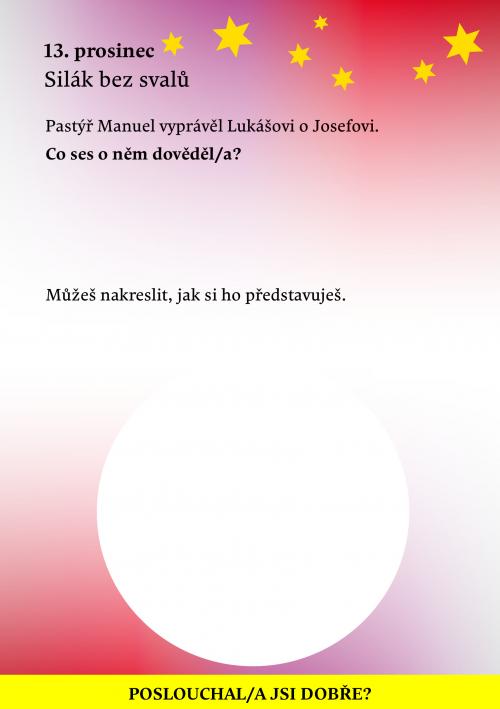 13. prosinec
Silák bez svalů

Pastýř Manuel vyprávěl Lukášovi o Josefovi.

Co ses o něm dověděl/a?

Můžeš nakreslit, jak si ho představuješ.

POSLOUCHAL/A JSI DOBŘE?